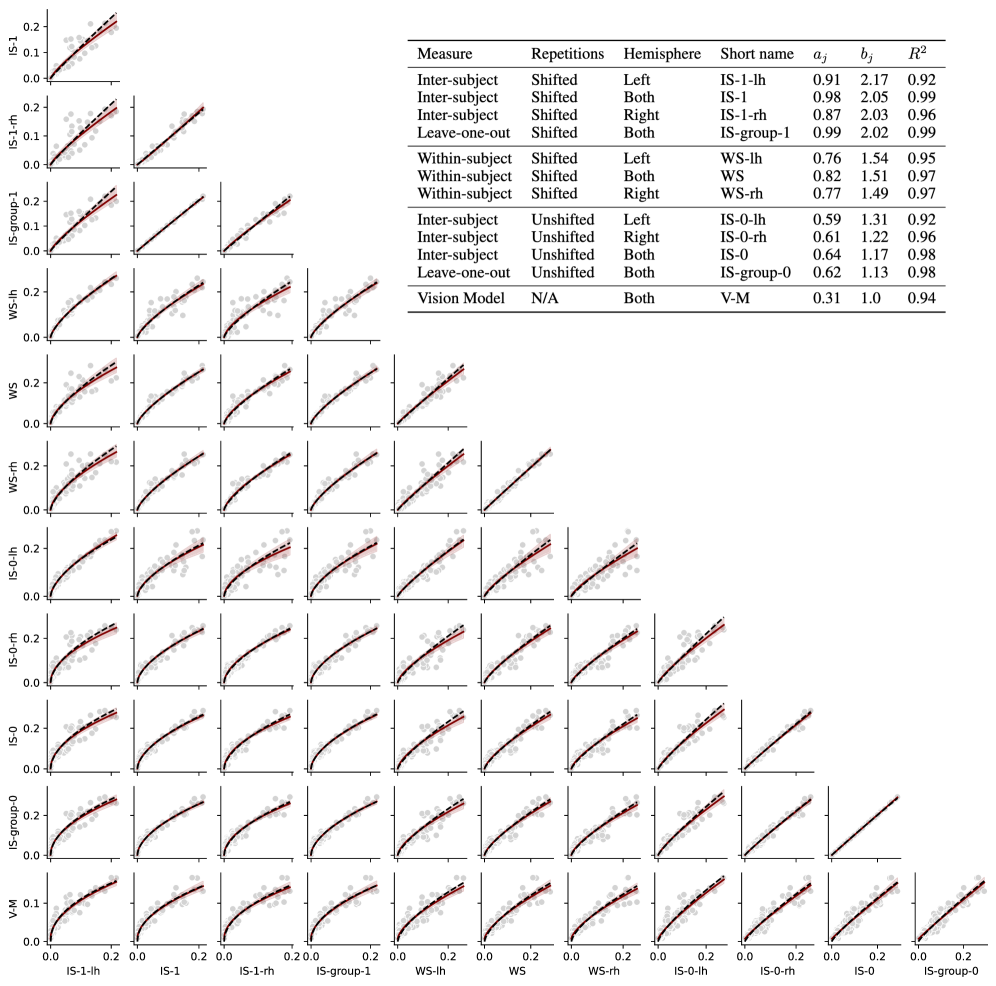 | Measure | Repetitions | Hemisphere | Short name | $a_j$ | $b_j$ | $R^2$ |
|---|---|---|---|---|---|---|
| Inter-subject | Shifted | Left | IS-1-lh | 0.91 | 2.17 | 0.92 |
| Inter-subject | Shifted | Both | IS-1 | 0.98 | 2.05 | 0.99 |
| Inter-subject | Shifted | Right | IS-1-rh | 0.87 | 2.03 | 0.96 |
| Leave-one-out | Shifted | Both | IS-group-1 | 0.99 | 2.02 | 0.99 |
| Within-subject | Shifted | Left | WS-lh | 0.76 | 1.54 | 0.95 |
| Within-subject | Shifted | Both | WS | 0.82 | 1.51 | 0.97 |
| Within-subject | Shifted | Right | WS-rh | 0.77 | 1.49 | 0.97 |
| Inter-subject | Unshifted | Left | IS-0-lh | 0.59 | 1.31 | 0.92 |
| Inter-subject | Unshifted | Right | IS-0-rh | 0.61 | 1.22 | 0.96 |
| Inter-subject | Unshifted | Both | IS-0 | 0.64 | 1.17 | 0.98 |
| Leave-one-out | Unshifted | Both | IS-group-0 | 0.62 | 1.13 | 0.98 |
| Vision Model | N/A | Both | V-M | 0.31 | 1.0 | 0.94 |

IS-1
0.0 0.1 0.2
IS-1-rh
0.0 0.1 0.2
IS-group-1
0.0 0.1 0.2
WS-lh
0.0 0.2
WS
0.0 0.2
WS-rh
0.0 0.2
IS-0-lh
0.0 0.2
IS-0-rh
0.0 0.2
IS-0
0.0 0.2
IS-group-0
0.0 0.2
V-M
0.0 0.1

0.0 0.2 IS-1-lh
0.0 0.2 IS-1
0.0 0.2 IS-1-rh
0.0 0.2 IS-group-1
0.0 0.2 WS-lh
0.0 0.2 WS
0.0 0.2 WS-rh
0.0 0.2 IS-0-lh
0.0 0.2 IS-0-rh
0.0 0.2 IS-0
0.0 0.2 IS-group-0